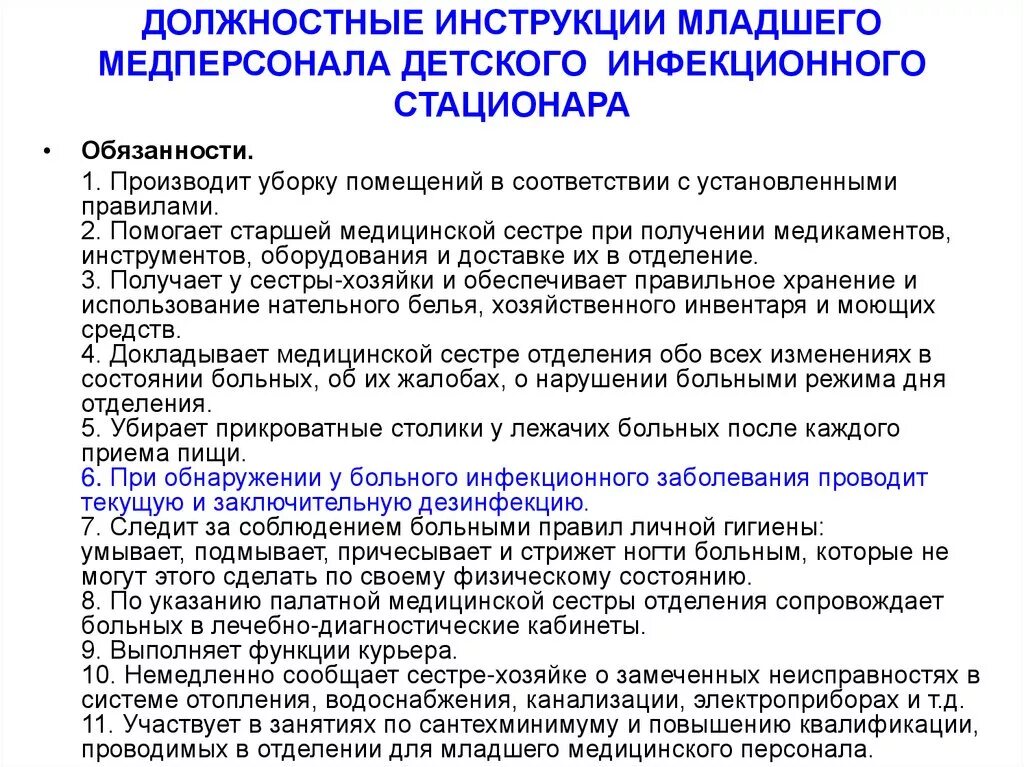 ДОЛЖНОСТНЫЕ ИНСТРУКЦИИ МЛАДШЕГО МЕДПЕРСОНАЛА ДЕТСКОГО ИНФЕКЦИОННОГО СТАЦИОНАРА

• Обязанности.

1. Производит уборку помещений в соответствии с установленными правилами.
2. Помогает старшей медицинской сестре при получении медикаментов, инструментов, оборудования и доставке их в отделение.
3. Получает у сестры-хозяйки и обеспечивает правильное хранение и использование нательного белья, хозяйственного инвентаря и моющих средств.
4. Докладывает медицинской сестре отделения обо всех изменениях в состоянии больных, об их жалобах, о нарушении больными режима дня отделения.
5. Убирает прикроватные столики у лежачих больных после каждого приема пищи.
6. При обнаружении у больного инфекционного заболевания проводит текущую и заключительную дезинфекцию.
7. Следит за соблюдением больными правил личной гигиены: умывает, подмывает, причесывает и стрижет ногти больным, которые не могут этого сделать по своему физическому состоянию.
8. По указанию палатной медицинской сестры отделения сопровождает больных в лечебно-диагностические кабинеты.
9. Выполняет функции курьера.
10. Немедленно сообщает сестре-хозяйке о замеченных неисправностях в системе отопления, водоснабжения, канализации, электроприборах и т.д.
11. Участвует в занятиях по сантехминимуму и повышению квалификации, проводимых в отделении для младшего медицинского персонала.